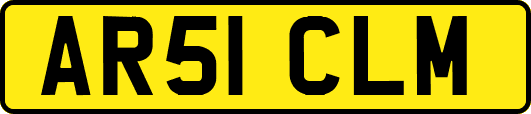 AR51 CLM